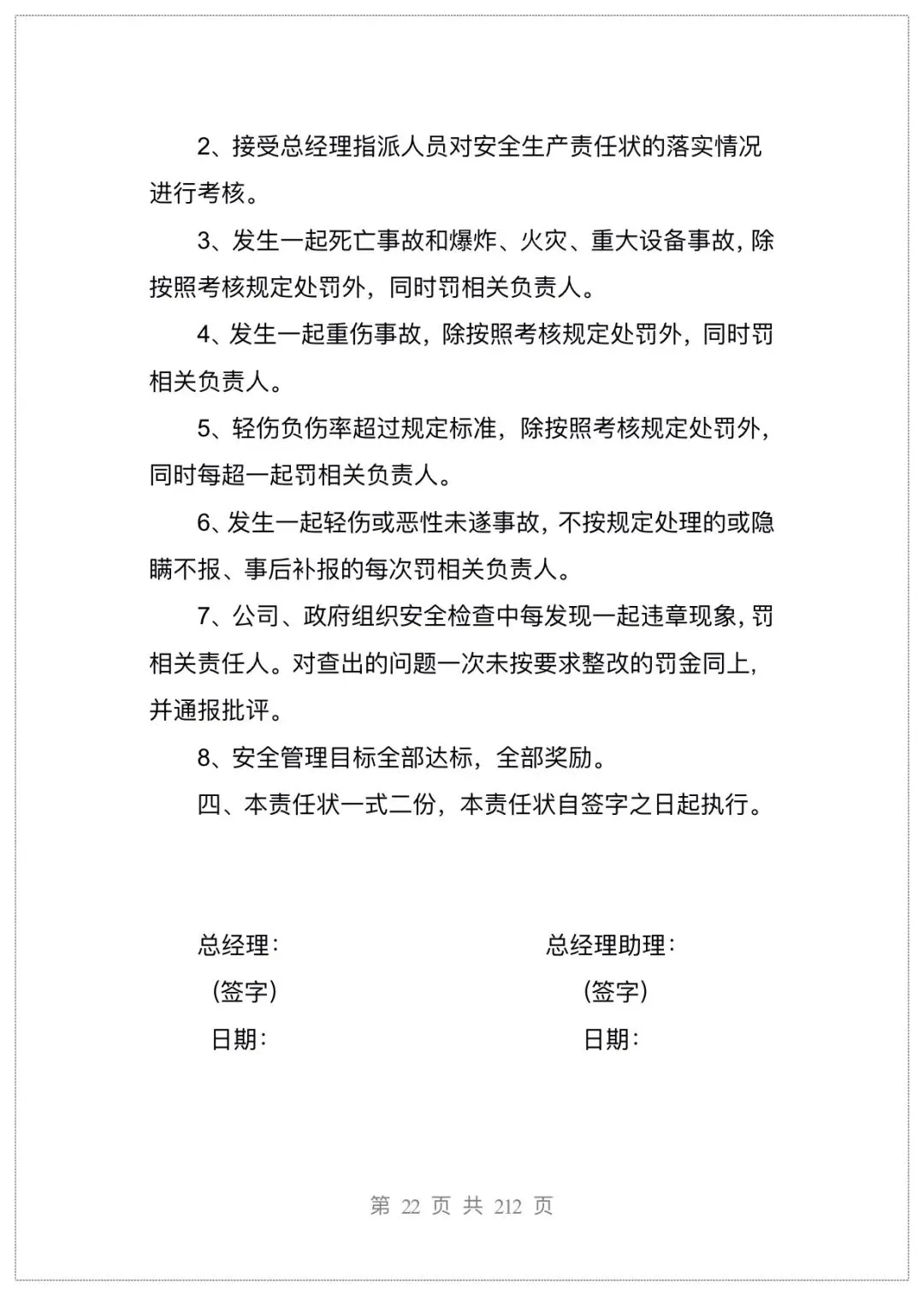 2、接受总经理指派人员对安全生产责任状的落实情况进行考核。

3、发生一起死亡事故和爆炸、火灾、重大设备事故，除按照考核规定处罚外，同时罚相关负责人。

4、发生一起重伤事故，除按照考核规定处罚外，同时罚相关负责人。

5、轻伤负伤率超过规定标准，除按照考核规定处罚外，同时每超一起罚相关负责人。

6、发生一起轻伤或恶性未遂事故，不按规定处理的或隐瞒不报、事后补报的每次罚相关负责人。

7、公司、政府组织安全检查中每发现一起违章现象，罚相关责任人。对查出的问题一次未按要求整改的罚金同上，并通报批评。

8、安全管理目标全部达标，全部奖励。

四、本责任状一式二份，本责任状自签字之日起执行。

总经理：

（签字）

日期：

总经理助理：

（签字）

日期：

第 22 页 共 212 页